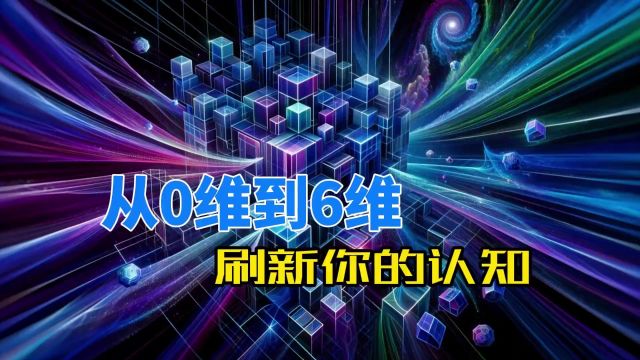 从0维到6维

刷新你的认知